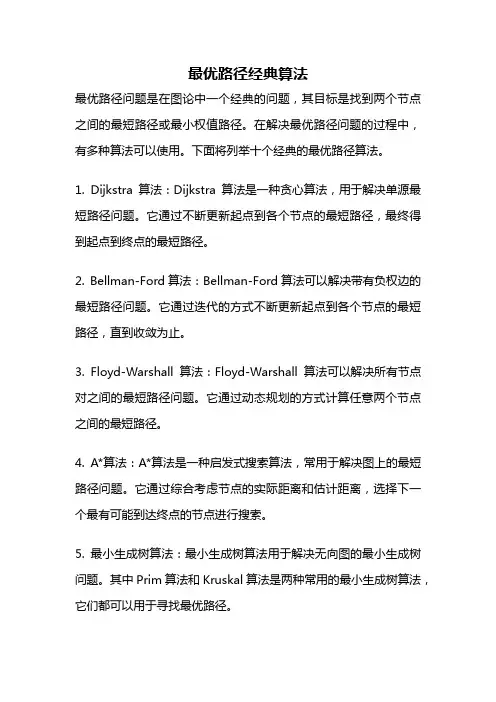 最优路径经典算法

最优路径问题是在图论中一个经典的问题，其目标是找到两个节点之间的最短路径或最小权值路径。在解决最优路径问题的过程中，有多种算法可以使用。下面将列举十个经典的最优路径算法。

1. Dijkstra 算法：Dijkstra 算法是一种贪心算法，用于解决单源最短路径问题。它通过不断更新起点到各个节点的最短路径，最终得到起点到终点的最短路径。

2. Bellman-Ford 算法：Bellman-Ford 算法可以解决带有负权边的最短路径问题。它通过迭代的方式不断更新起点到各个节点的最短路径，直到收敛为止。

3. Floyd-Warshall 算法：Floyd-Warshall 算法可以解决所有节点对之间的最短路径问题。它通过动态规划的方式计算任意两个节点之间的最短路径。

4. A*算法：A*算法是一种启发式搜索算法，常用于解决图上的最短路径问题。它通过综合考虑节点的实际距离和估计距离，选择下一个最有可能到达终点的节点进行搜索。

5. 最小生成树算法：最小生成树算法用于解决无向图的最小生成树问题。其中 Prim 算法和 Kruskal 算法是两种常用的最小生成树算法，它们都可以用于寻找最优路径。